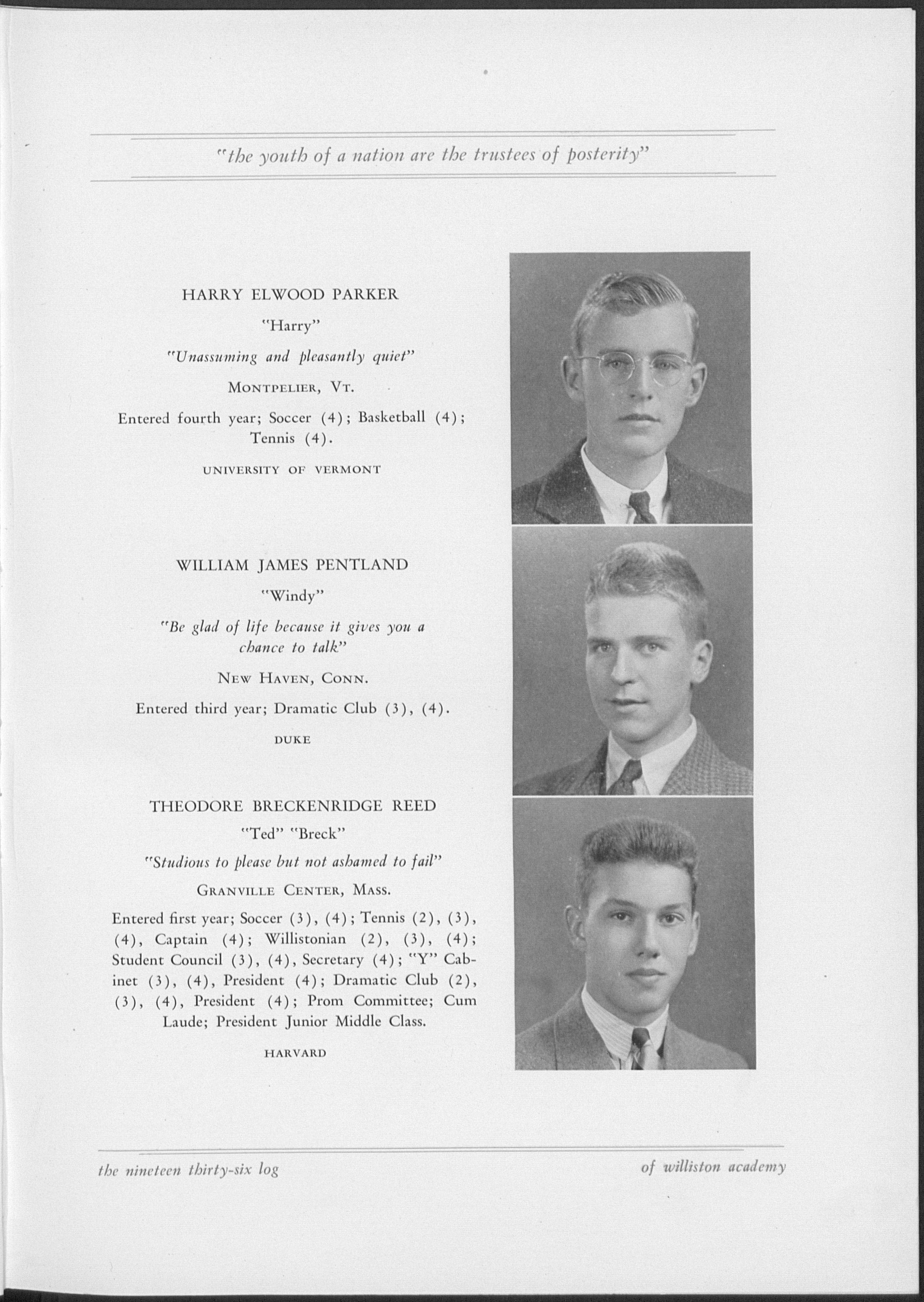 "the youth of a nation are the trustees of posterity"

HARRY ELWOOD PARKER

"Harry"

"Unassuming and pleasantly quiet"

MONTPELIER, VT.

Entered fourth year; Soccer (4); Basketball (4); Tennis (4).

UNIVERSITY OF VERMONT

WILLIAM JAMES PENTLAND

"Windy"

"Be glad of life because it gives you a chance to talk"

NEW HAVEN, CONN.

Entered third year; Dramatic Club (3), (4).

DUKE

THEODORE BRECKENRIDGE REED

"Ted" "Breck"

"Studious to please but not ashamed to fail"

GRANVILLE CENTER, MASS.

Entered first year; Soccer (3), (4); Tennis (2), (3), (4), Captain (4); Willistonian (2), (3), (4); Student Council (3), (4), Secretary (4); "Y" Cabinet (3), (4), President (4); Dramatic Club (2), (3), (4), President (4); Prom Committee; Cum Laude; President Junior Middle Class.

HARVARD

the nineteen thirty-six log

of williston academy